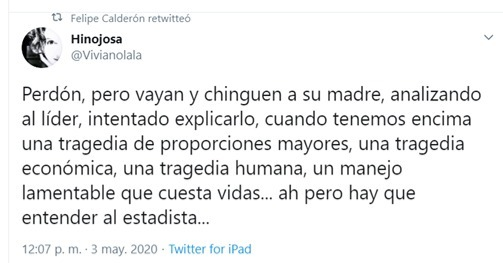 Felipe Calderón retwitteó

Hinojosa
@Vivianolala

Perdón, pero vayan y chinguen a su madre, analizando al líder, intentado explicarlo, cuando tenemos encima una tragedia de proporciones mayores, una tragedia económica, una tragedia humana, un manejo lamentable que cuesta vidas... ah pero hay que entender al estadista...

12:07 p. m. · 3 may. 2020 · Twitter for iPad